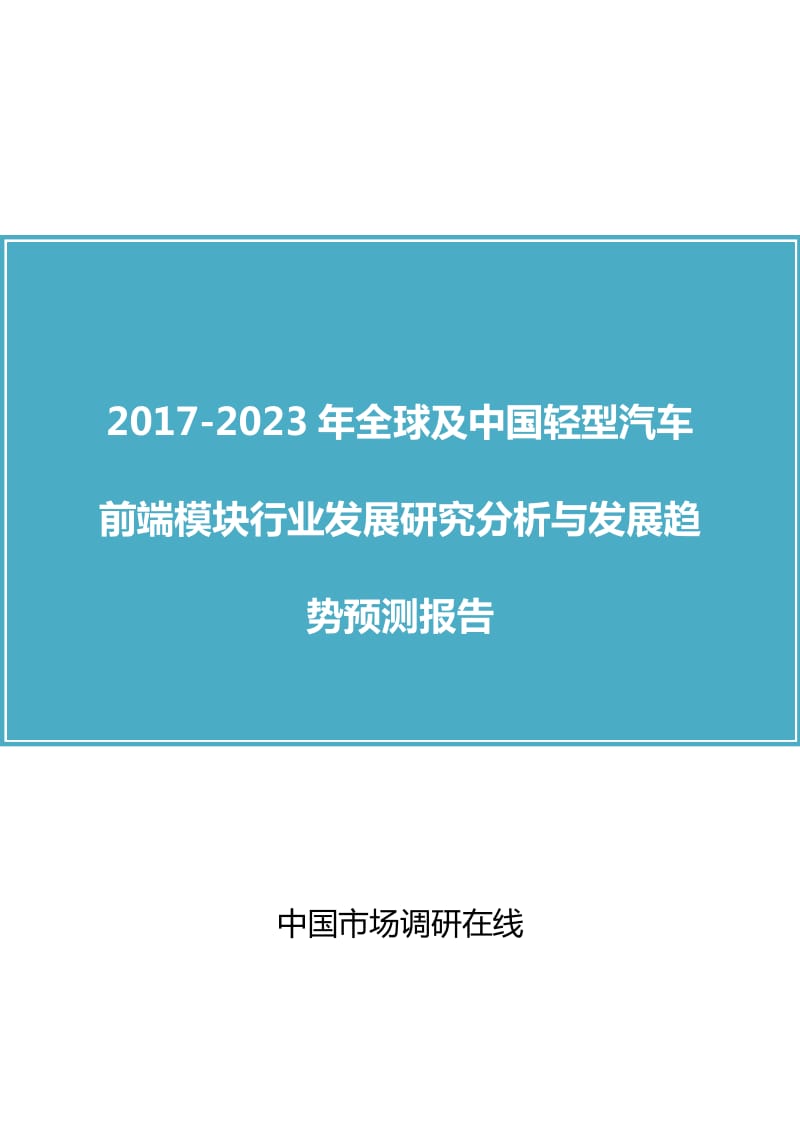 2017-2023 年全球及中国轻型汽车前端模块行业发展研究分析与发展趋势预测报告

中国市场调研在线